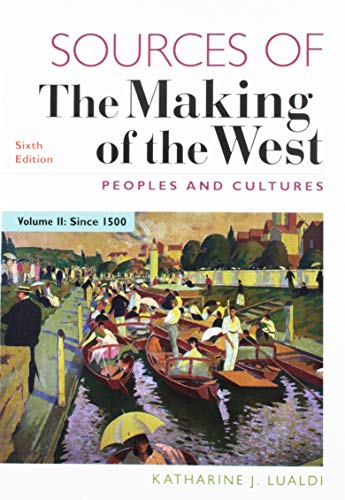 SOURCES OF
The Making of the West
Sixth Edition
PEOPLES AND CULTURES
Volume II: Since 1500
KATHARINE J. LUALDI